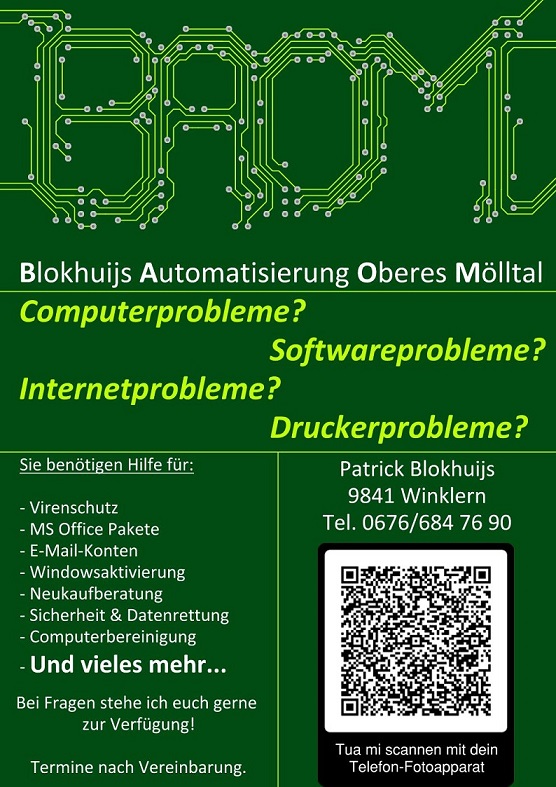 BAOM

Blokhuijs Automatisierung Oberes Mölltal

Computerprobleme?

Softwareprobleme?

Internetprobleme?

Druckerprobleme?

Sie benötigen Hilfe für:

- Virenschutz
- MS Office Pakete
- E-Mail-Konten
- Windowsaktivierung
- Neukaufberatung
- Sicherheit & Datenrettung
- Computerbereinigung
- Und vieles mehr...

Bei Fragen stehe ich euch gerne zur Verfügung!

Termine nach Vereinbarung.

Patrick Blokhuijs
9841 Winklern
Tel. 0676/684 76 90

Tua mi scannen mit dein Telefon-Fotoapparat